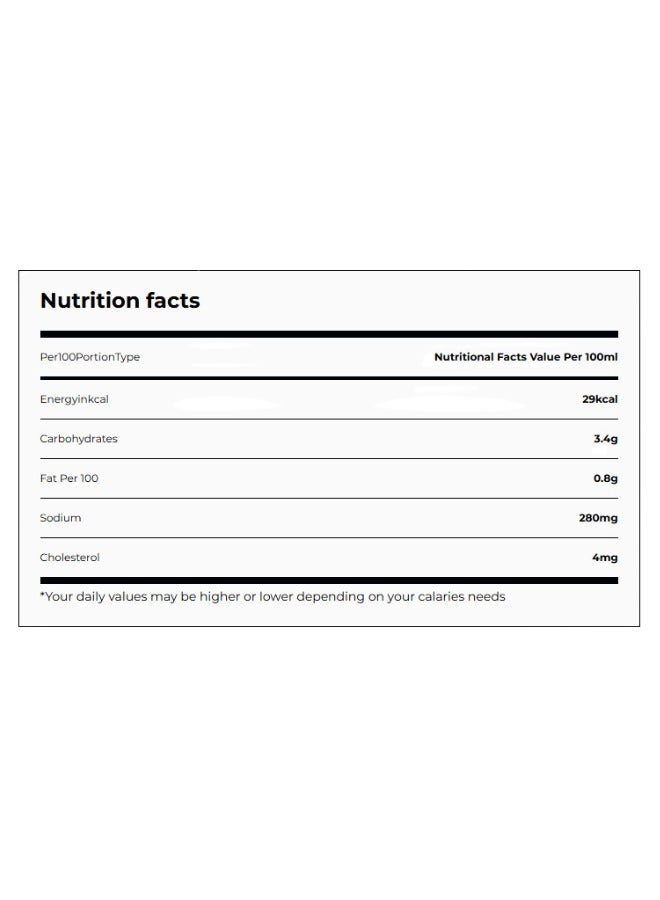 Nutrition facts

| Per100PortionType | Nutritional Facts Value Per 100ml |
|---|---|
| Energyinkcal | 29kcal |
| Carbohydrates | 3.4g |
| Fat Per 100 | 0.8g |
| Sodium | 280mg |
| Cholesterol | 4mg |

*Your daily values may be higher or lower depending on your calaries needs